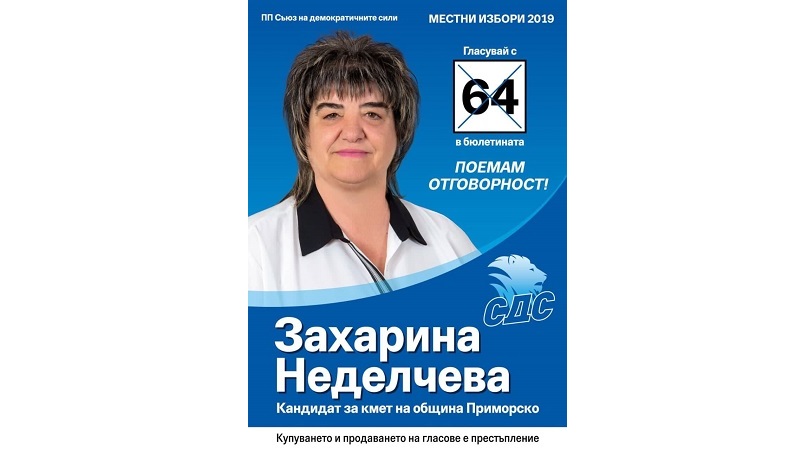 ПП Съюз на демократичните сили

МЕСТНИ ИЗБОРИ 2019

Гласувай с

64

в бюлетината

ПОЕМАМ ОТГОВОРНОСТ!

СДС

Захарина Неделчева

Кандидат за кмет на община Приморско

Купуването и продаването на гласове е престъпление